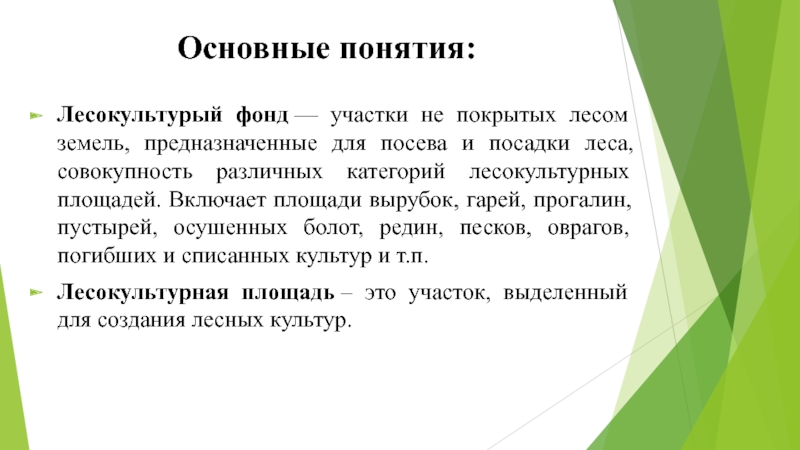 Основные понятия:

Лесокультурый фонд — участки не покрытых лесом земель, предназначенные для посева и посадки леса, совокупность различных категорий лесокультурных площадей. Включает площади вырубок, гарей, прогалин, пустырей, осушенных болот, редин, песков, оврагов, погибших и списанных культур и т.п.

Лесокультурная площадь – это участок, выделенный для создания лесных культур.